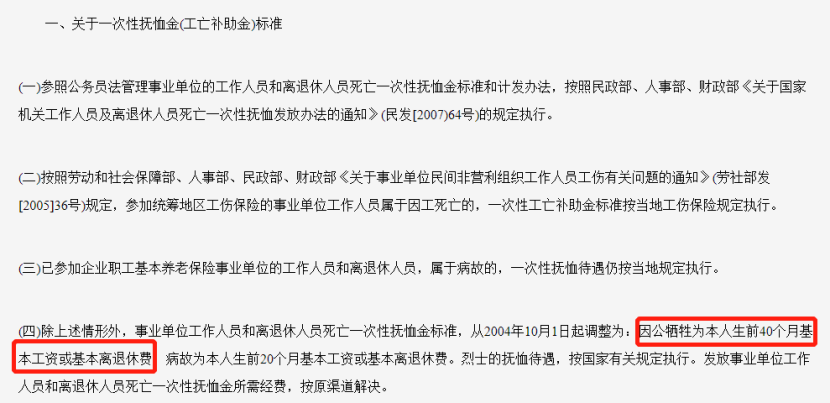 一、关于一次性抚恤金(工亡补助金)标准

(一)参照公务员法管理事业单位的工作人员和离退休人员死亡一次性抚恤金标准和计发办法，按照民政部、人事部、财政部《关于国家机关工作人员及离退休人员死亡一次性抚恤发放办法的通知》(民发[2007]64号)的规定执行。

(二)按照劳动和社会保障部、人事部、民政部、财政部《关于事业单位民间非营利组织工作人员工伤有关问题的通知》(劳社部发[2005]36号)规定，参加统筹地区工伤保险的事业单位工作人员属于因工死亡的，一次性工亡补助金标准按当地工伤保险规定执行。

(三)已参加企业职工基本养老保险事业单位的工作人员和离退休人员，属于病故的，一次性抚恤待遇仍按当地规定执行。

(四)除上述情形外，事业单位工作人员和离退休人员死亡一次性抚恤金标准，从2004年10月1日起调整为：因公牺牲为本人生前40个月基本工资或基本离退休费，病故为本人生前20个月基本工资或基本离退休费。烈士的抚恤待遇，按国家有关规定执行。发放事业单位工作人员和离退休人员死亡一次性抚恤金所需经费，按原渠道解决。